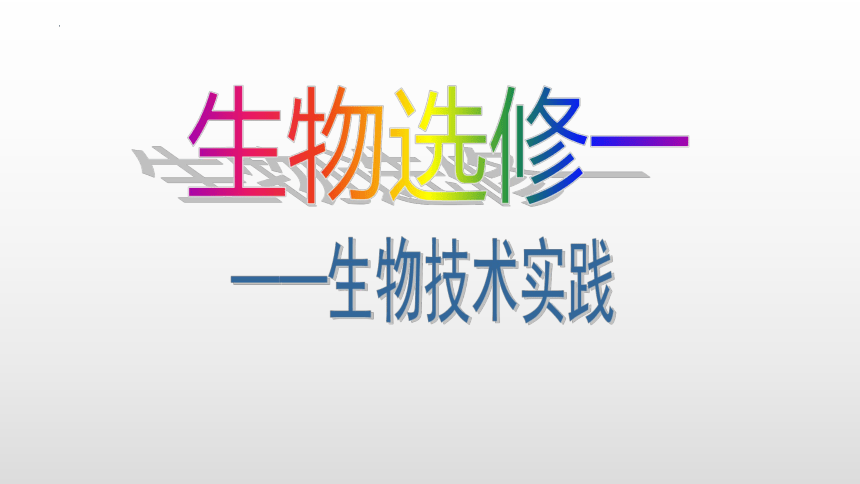 生物选修一

——生物技术实践